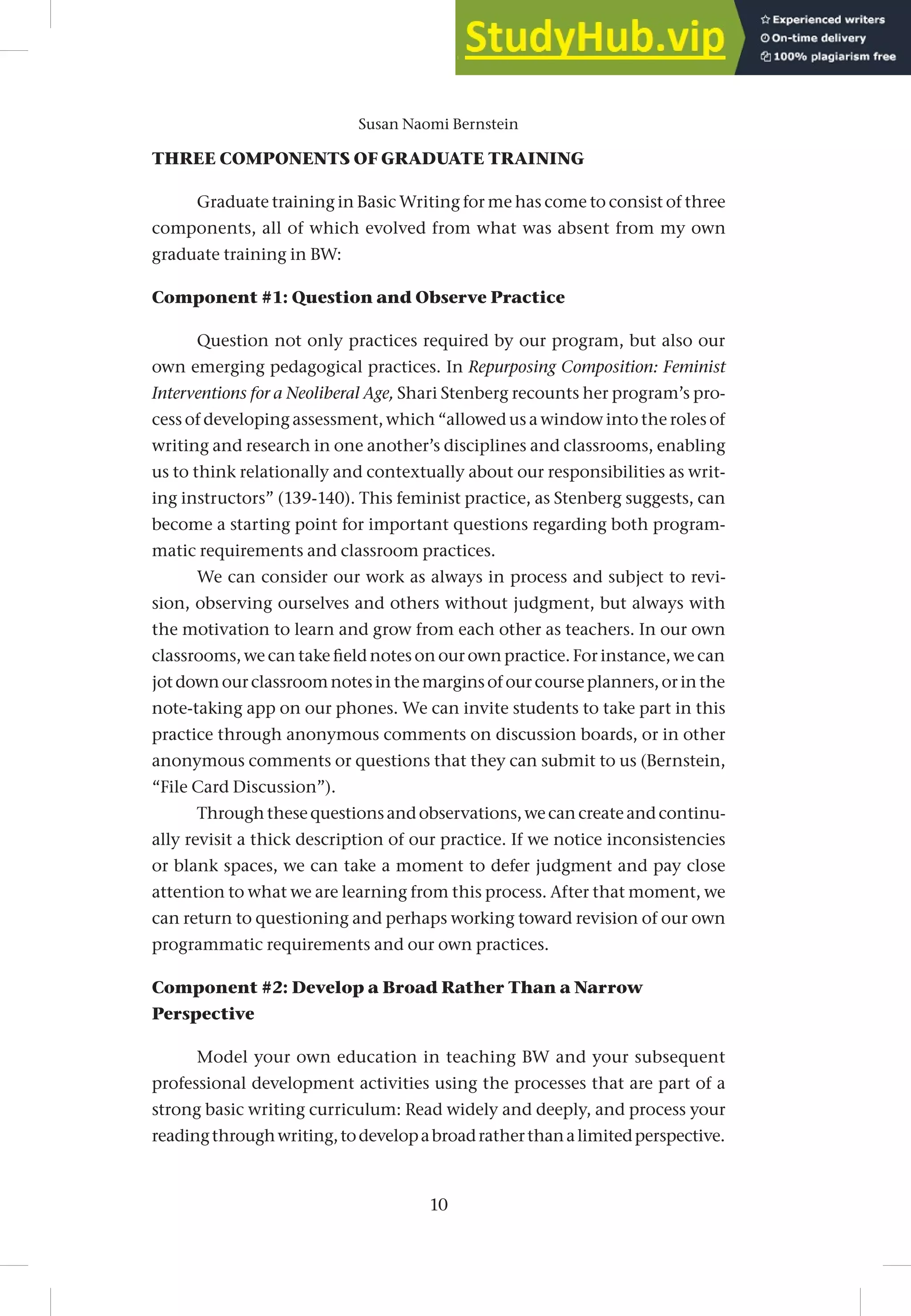 StudyHub.vip
Experienced writers
On-time delivery
100% plagiarism free

Susan Naomi Bernstein

THREE COMPONENTS OF GRADUATE TRAINING

Graduate training in Basic Writing for me has come to consist of three components, all of which evolved from what was absent from my own graduate training in BW:

Component #1: Question and Observe Practice

Question not only practices required by our program, but also our own emerging pedagogical practices. In Repurposing Composition: Feminist Interventions for a Neoliberal Age, Shari Stenberg recounts her program's process of developing assessment, which "allowed us a window into the roles of writing and research in one another's disciplines and classrooms, enabling us to think relationally and contextually about our responsibilities as writing instructors" (139-140). This feminist practice, as Stenberg suggests, can become a starting point for important questions regarding both programmatic requirements and classroom practices.

We can consider our work as always in process and subject to revision, observing ourselves and others without judgment, but always with the motivation to learn and grow from each other as teachers. In our own classrooms, we can take field notes on our own practice. For instance, we can jot down our classroom notes in the margins of our course planners, or in the note-taking app on our phones. We can invite students to take part in this practice through anonymous comments on discussion boards, or in other anonymous comments or questions that they can submit to us (Bernstein, "File Card Discussion").

Through these questions and observations, we can create and continually revisit a thick description of our practice. If we notice inconsistencies or blank spaces, we can take a moment to defer judgment and pay close attention to what we are learning from this process. After that moment, we can return to questioning and perhaps working toward revision of our own programmatic requirements and our own practices.

Component #2: Develop a Broad Rather Than a Narrow Perspective

Model your own education in teaching BW and your subsequent professional development activities using the processes that are part of a strong basic writing curriculum: Read widely and deeply, and process your reading through writing, to develop a broad rather than a limited perspective.

10